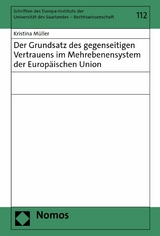 Schriften des Europa-Instituts der Universität des Saarlandes – Rechtswissenschaft

112

Kristina Müller

Der Grundsatz des gegenseitigen Vertrauens im Mehrebenensystem der Europäischen Union

Nomos